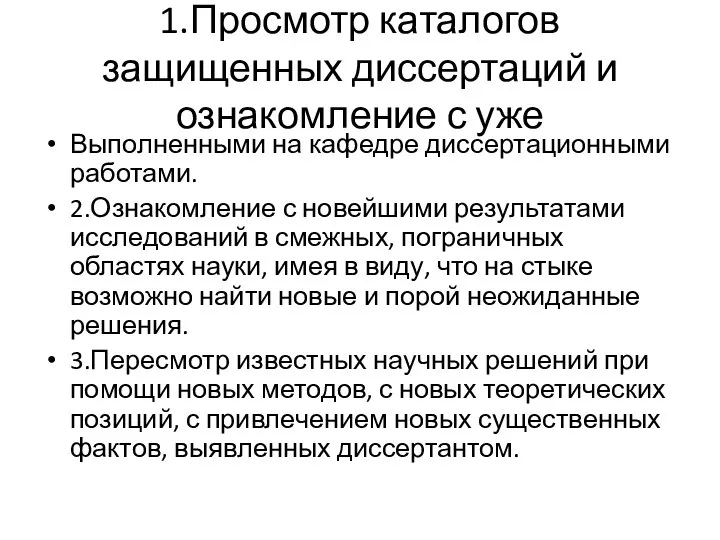 1.Просмотр каталогов защищенных диссертаций и ознакомление с уже

• Выполненными на кафедре диссертационными работами.

• 2.Ознакомление с новейшими результатами исследований в смежных, пограничных областях науки, имея в виду, что на стыке возможно найти новые и порой неожиданные решения.

• 3.Пересмотр известных научных решений при помощи новых методов, с новых теоретических позиций, с привлечением новых существенных фактов, выявленных диссертантом.